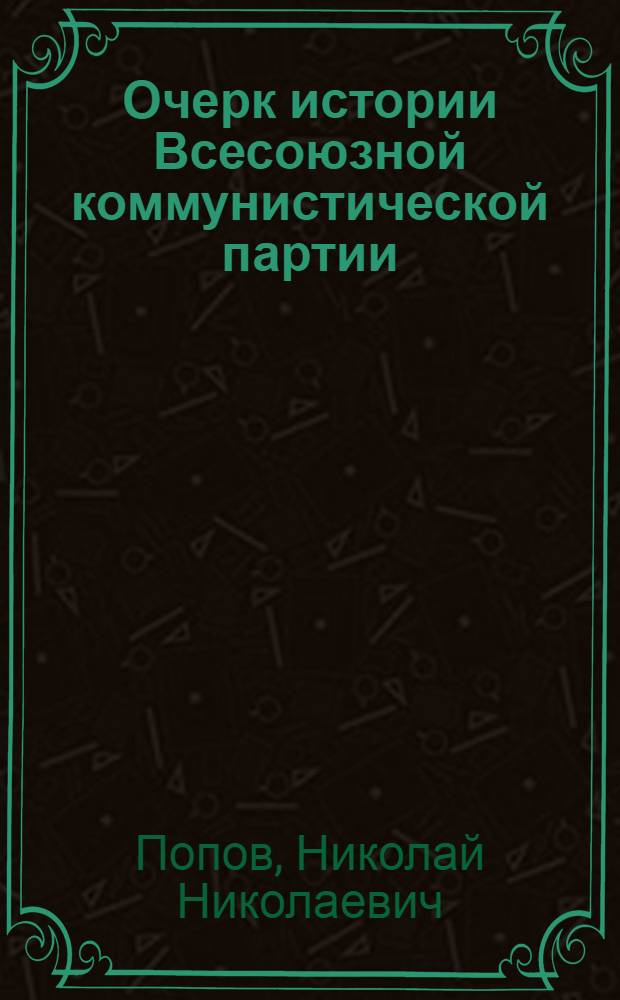 Очерк истории Всесоюзной коммунистической партии

Попов, Николай Николаевич